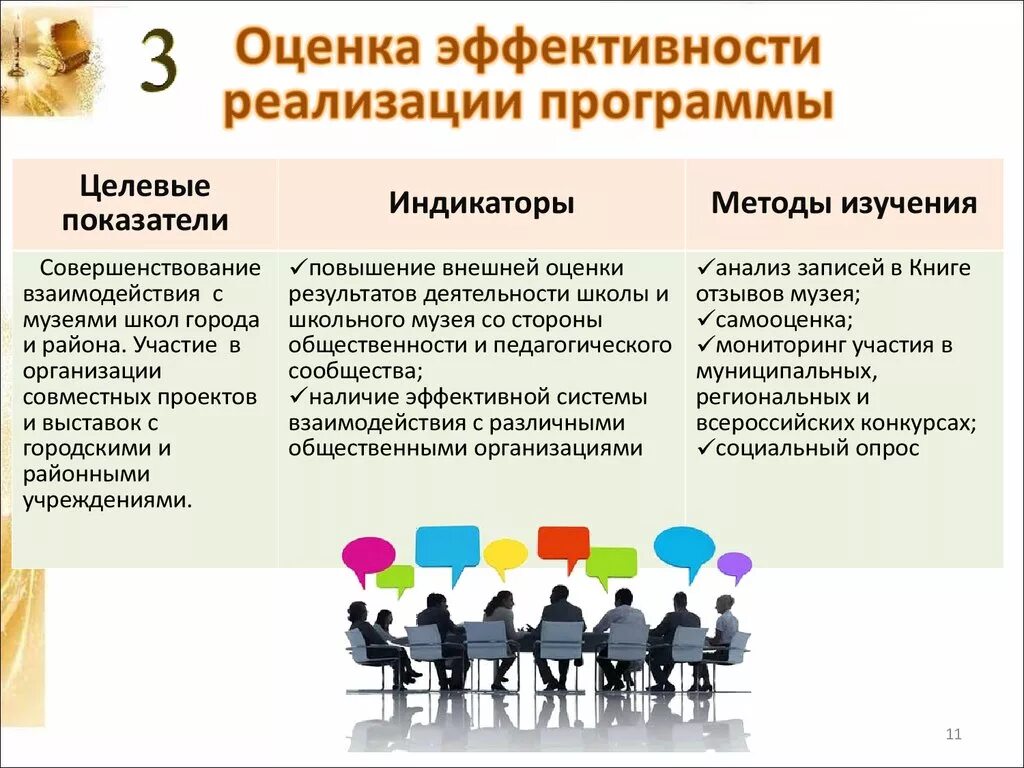 3 Оценка эффективности реализации программы

| Целевые показатели | Индикаторы | Методы изучения |
|---|---|---|
| Совершенствование взаимодействия с музеями школ города и района. Участие в организации совместных проектов и выставок с городскими и районными учреждениями. | ✓повышение внешней оценки результатов деятельности школы и школьного музея со стороны общественности и педагогического сообщества; ✓наличие эффективной системы взаимодействия с различными общественными организациями | ✓анализ записей в Книге отзывов музея; ✓самооценка; ✓мониторинг участия в муниципальных, региональных и всероссийских конкурсах; ✓социальный опрос |

11